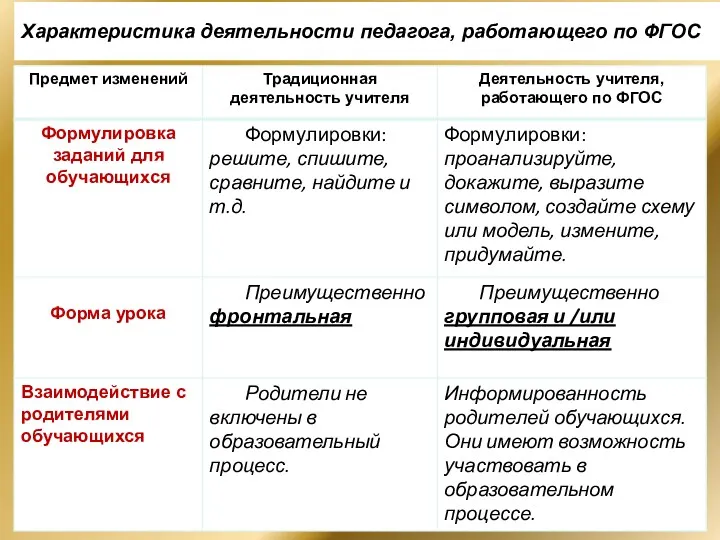 Характеристика деятельности педагога, работающего по ФГОС

| Предмет изменений | Традиционная деятельность учителя | Деятельность учителя, работающего по ФГОС |
|---|---|---|
| Формулировка заданий для обучающихся | Формулировки: решите, спишите, сравните, найдите и т.д. | Формулировки: проанализируйте, докажите, выразите символом, создайте схему или модель, измените, придумайте. |
| Форма урока | Преимущественно фронтальная | Преимущественно групповая и /или индивидуальная |
| Взаимодействие с родителями обучающихся | Родители не включены в образовательный процесс. | Информированность родителей обучающихся. Они имеют возможность участвовать в образовательном процессе. |